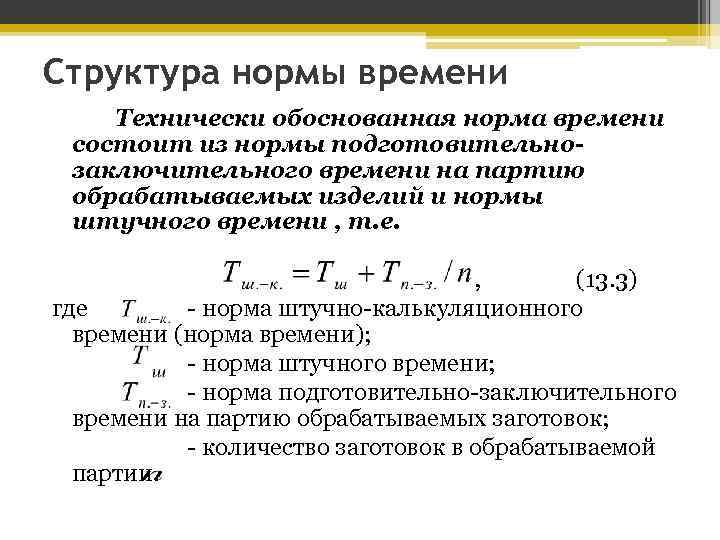 Структура нормы времени

Технически обоснованная норма времени состоит из нормы подготовительно-заключительного времени на партию обрабатываемых изделий и нормы штучного времени , т.е.

$T_{ш.-к.} = T_{ш} + T_{п.-з.} / n$, (13.3)

где $T_{ш.-к.}$ - норма штучно-калькуляционного времени (норма времени);

$T_{ш}$ - норма штучного времени;

$T_{п.-з.}$ - норма подготовительно-заключительного времени на партию обрабатываемых заготовок;

- количество заготовок в обрабатываемой партии $n$